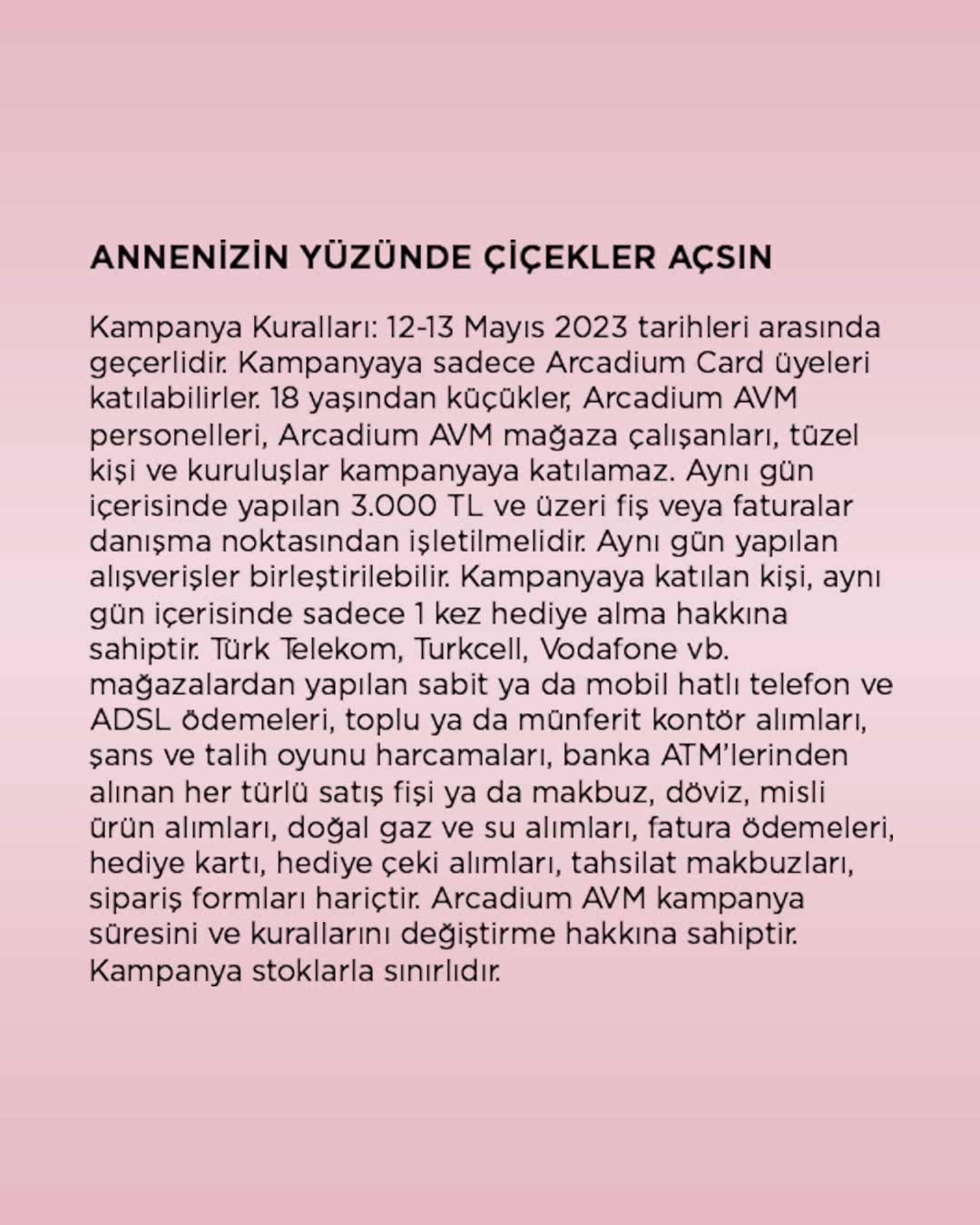 ANNENİZİN YÜZÜNDE ÇİÇEKLER AÇSIN

Kampanya Kuralları: 12-13 Mayıs 2023 tarihleri arasında geçerlidir. Kampanyaya sadece Arcadium Card üyeleri katılabilirler. 18 yaşından küçükler, Arcadium AVM personelleri, Arcadium AVM mağaza çalışanları, tüzel kişi ve kuruluşlar kampanyaya katılamaz. Aynı gün içerisinde yapılan 3.000 TL ve üzeri fiş veya faturalar danışma noktasından işletilmelidir. Aynı gün yapılan alışverişler birleştirilebilir. Kampanyaya katılan kişi, aynı gün içerisinde sadece 1 kez hediye alma hakkına sahiptir. Türk Telekom, Turkcell, Vodafone vb. mağazalardan yapılan sabit ya da mobil hatlı telefon ve ADSL ödemeleri, toplu ya da münferit kontör alımları, şans ve talih oyunu harcamaları, banka ATM'lerinden alınan her türlü satış fişi ya da makbuz, döviz, misli ürün alımları, doğal gaz ve su alımları, fatura ödemeleri, hediye kartı, hediye çeki alımları, tahsilat makbuzları, sipariş formları hariçtir. Arcadium AVM kampanya süresini ve kurallarını değiştirme hakkına sahiptir. Kampanya stoklarla sınırlıdır.